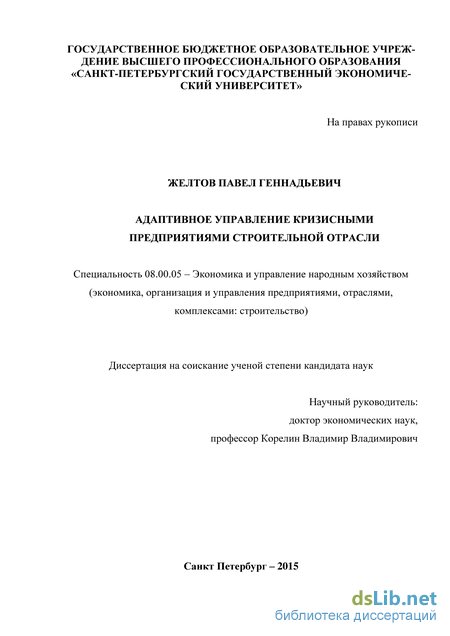 ГОСУДАРСТВЕННОЕ БЮДЖЕТНОЕ ОБРАЗОВАТЕЛЬНОЕ УЧРЕЖДЕНИЕ ВЫСШЕГО ПРОФЕССИОНАЛЬНОГО ОБРАЗОВАНИЯ «САНКТ-ПЕТЕРБУРГСКИЙ ГОСУДАРСТВЕННЫЙ ЭКОНОМИЧЕСКИЙ УНИВЕРСИТЕТ»

На правах рукописи

ЖЕЛТОВ ПАВЕЛ ГЕННАДЬЕВИЧ

АДАПТИВНОЕ УПРАВЛЕНИЕ КРИЗИСНЫМИ ПРЕДПРИЯТИЯМИ СТРОИТЕЛЬНОЙ ОТРАСЛИ

Специальность 08.00.05 – Экономика и управление народным хозяйством (экономика, организация и управления предприятиями, отраслями, комплексами: строительство)

Диссертация на соискание ученой степени кандидата наук

Научный руководитель:
доктор экономических наук,
профессор Корелин Владимир Владимирович

Санкт Петербург – 2015

dsLib.net
библиотека диссертаций